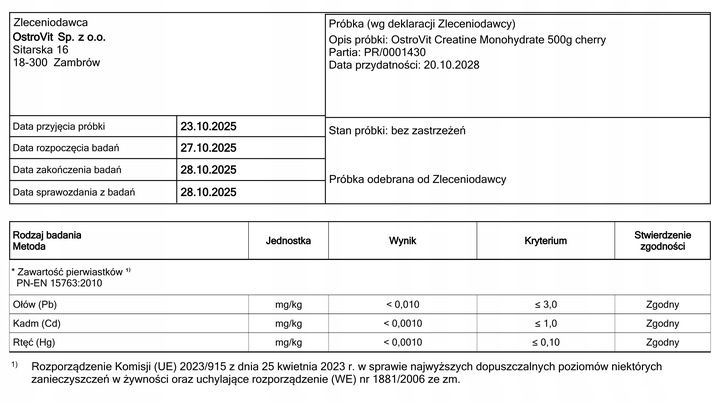 Zleceniodawca
OstroVit Sp. z o.o.
Sitarska 16
18-300 Zambrów

Próbka (wg deklaracji Zleceniodawcy)
Opis próbki: OstroVit Creatine Monohydrate 500g cherry
Partia: PR/0001430
Data przydatności: 20.10.2028

| Data przyjęcia próbki | 23.10.2025 |
|---|---|
| Data rozpoczęcia badań | 27.10.2025 |
| Data zakończenia badań | 28.10.2025 |
| Data sprawozdania z badań | 28.10.2025 |

Stan próbki: bez zastrzeżeń

Próbka odebrana od Zleceniodawcy

| Rodzaj badania Metoda | Jednostka | Wynik | Kryterium | Stwierdzenie zgodności |
|---|---|---|---|---|
| * Zawartość pierwiastków $^{1)}$ PN-EN 15763:2010 | | | | |
| Ołów (Pb) | mg/kg | < 0,010 | ≤ 3,0 | Zgodny |
| Kadm (Cd) | mg/kg | < 0,0010 | ≤ 1,0 | Zgodny |
| Rtęć (Hg) | mg/kg | < 0,0010 | ≤ 0,10 | Zgodny |

$^{1)}$ Rozporządzenie Komisji (UE) 2023/915 z dnia 25 kwietnia 2023 r. w sprawie najwyższych dopuszczalnych poziomów niektórych zanieczyszczeń w żywności oraz uchylające rozporządzenie (WE) nr 1881/2006 ze zm.